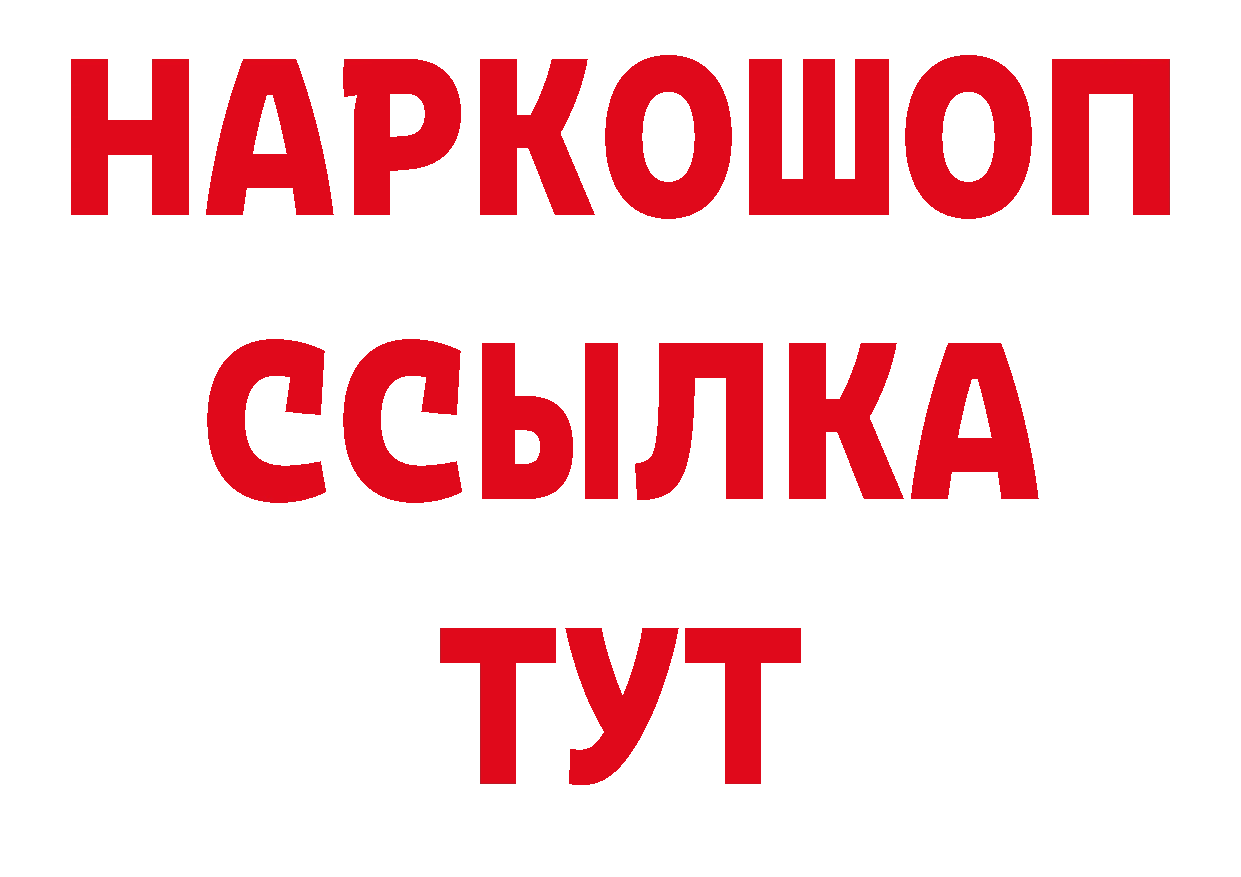 НАРКОШОП
ССЫЛКА
ТУТ